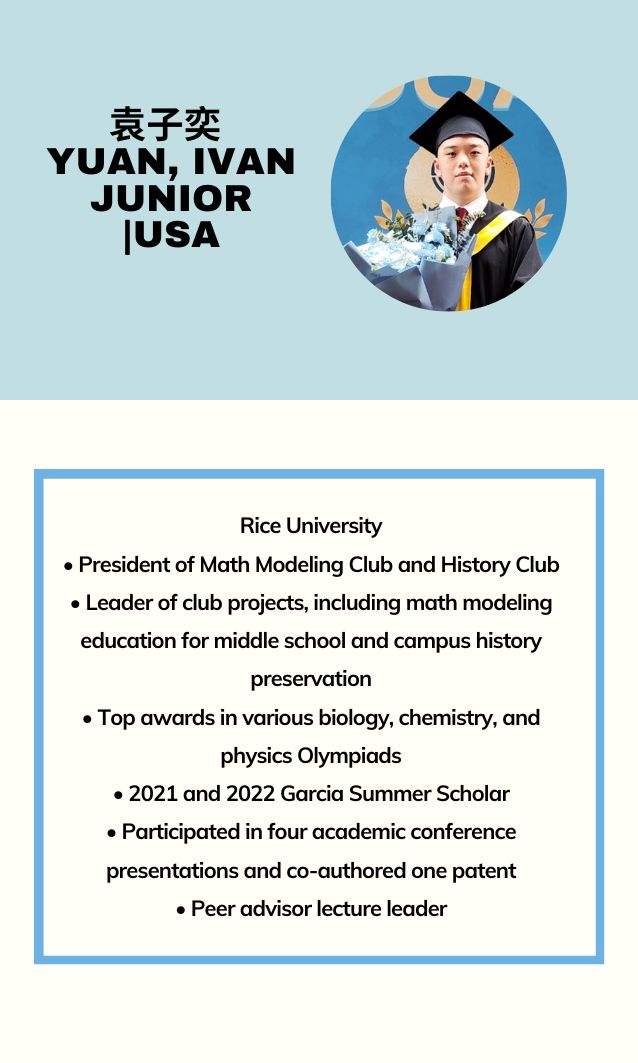 袁子奕
YUAN, IVAN
JUNIOR
|USA

Rice University
• President of Math Modeling Club and History Club
• Leader of club projects, including math modeling education for middle school and campus history preservation
• Top awards in various biology, chemistry, and physics Olympiads
• 2021 and 2022 Garcia Summer Scholar
• Participated in four academic conference presentations and co-authored one patent
• Peer advisor lecture leader